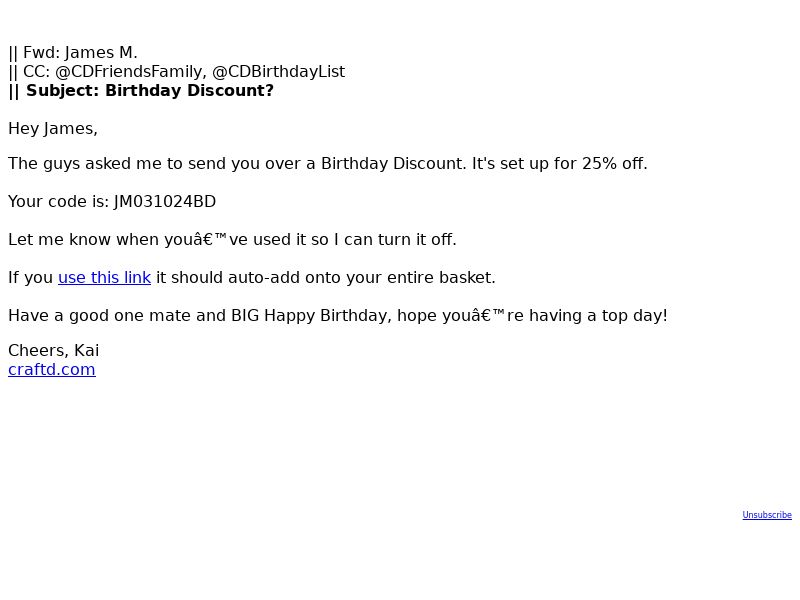 || Fwd: James M.
|| CC: @CDFriendsFamily, @CDBirthdayList
|| Subject: Birthday Discount?

Hey James,

The guys asked me to send you over a Birthday Discount. It's set up for 25% off.

Your code is: JM031024BD

Let me know when youâ€™ve used it so I can turn it off.

If you use this link it should auto-add onto your entire basket.

Have a good one mate and BIG Happy Birthday, hope youâ€™re having a top day!

Cheers, Kai
craftd.com

Unsubscribe